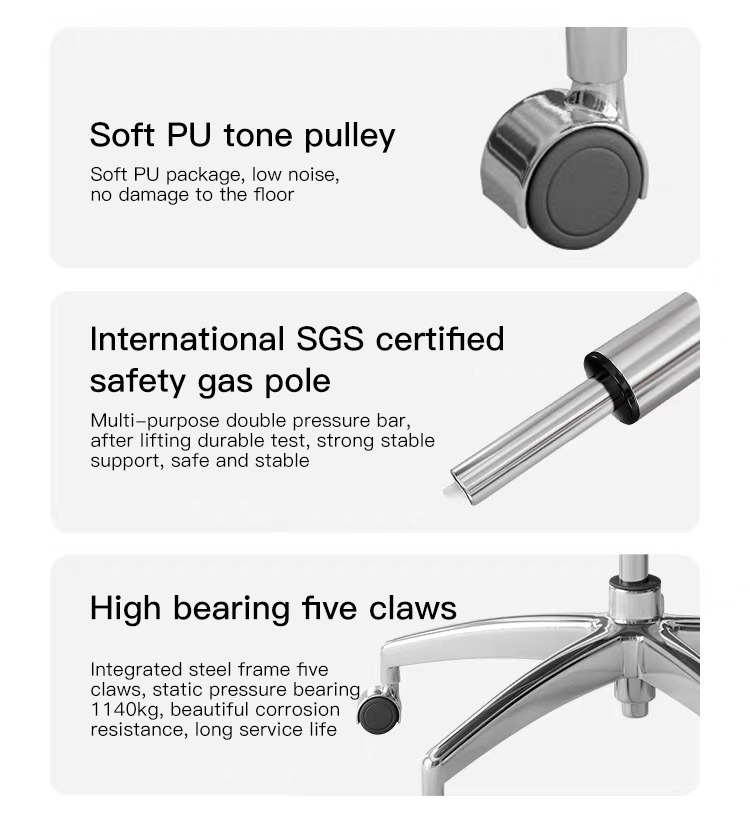 Soft PU tone pulley

Soft PU package, low noise, no damage to the floor

International SGS certified safety gas pole

Multi-purpose double pressure bar, after lifting durable test, strong stable support, safe and stable

High bearing five claws

Integrated steel frame five claws, static pressure bearing 1140kg, beautiful corrosion resistance, long service life